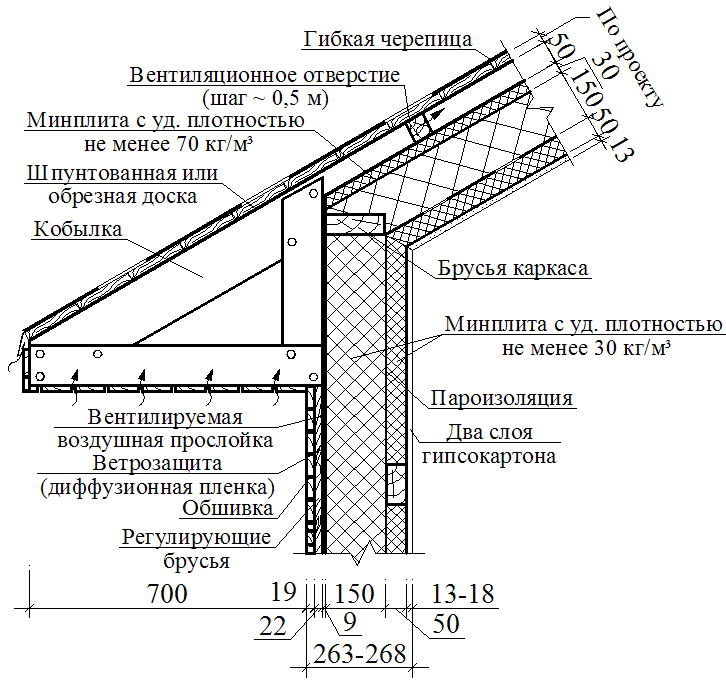 Гибкая черепица

Вентиляционное отверстие (шаг ~ 0,5 м)

Минплита с уд. плотностью не менее 70 кг/м³

Шпунтованная или обрезная доска

Кобылка

По проекту

50

30

150

50

13

Брусья каркаса

Минплита с уд. плотностью не менее 30 кг/м³

Пароизоляция

Два слоя гипсокартона

Вентилируемая воздушная прослойка

Ветрозащита (диффузионная пленка)

Обшивка

Регулирующие брусья

700

19

150

13-18

22

9

50

263-268